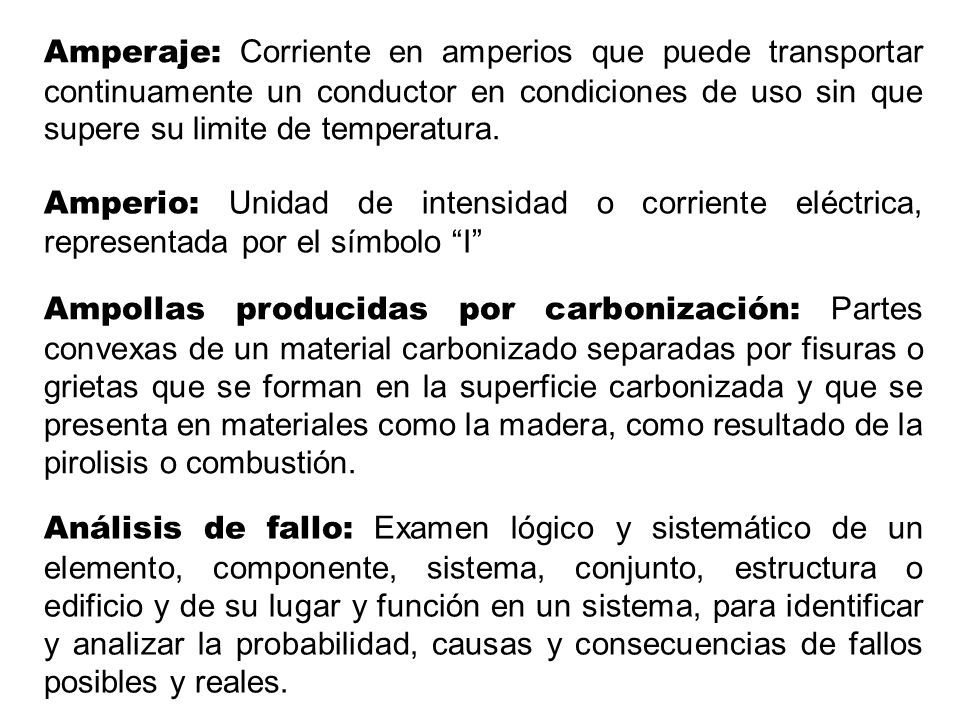 Amperaje: Corriente en amperios que puede transportar continuamente un conductor en condiciones de uso sin que supere su limite de temperatura.

Amperio: Unidad de intensidad o corriente eléctrica, representada por el símbolo “I”

Ampollas producidas por carbonización: Partes convexas de un material carbonizado separadas por fisuras o grietas que se forman en la superficie carbonizada y que se presenta en materiales como la madera, como resultado de la pirolisis o combustión.

Análisis de fallo: Examen lógico y sistemático de un elemento, componente, sistema, conjunto, estructura o edificio y de su lugar y función en un sistema, para identificar y analizar la probabilidad, causas y consecuencias de fallos posibles y reales.